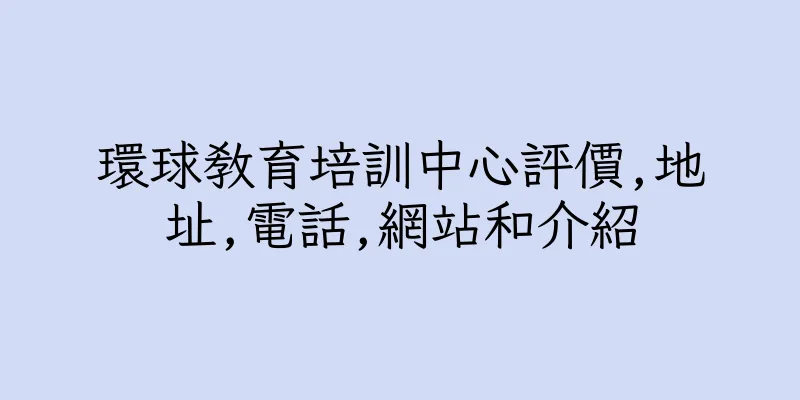 環球教育培訓中心評價,地址,電話,網站和介紹